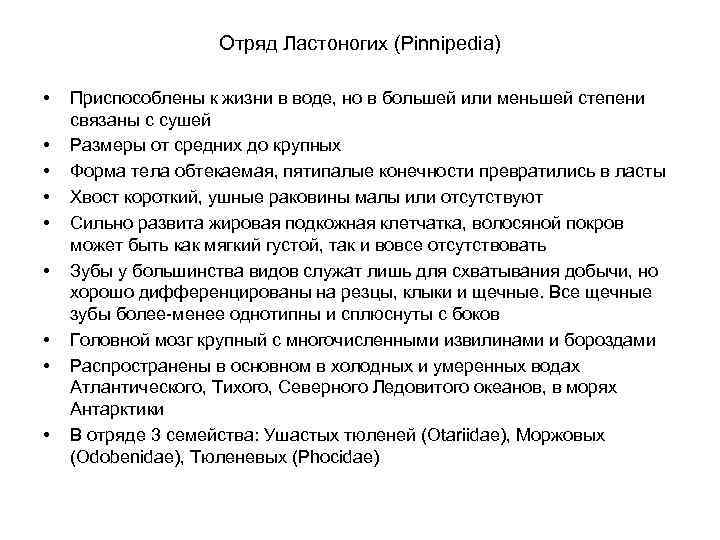 Отряд Ластоногих (Pinnipedia)

• Приспособлены к жизни в воде, но в большей или меньшей степени связаны с сушей
• Размеры от средних до крупных
• Форма тела обтекаемая, пятипалые конечности превратились в ласты
• Хвост короткий, ушные раковины малы или отсутствуют
• Сильно развита жировая подкожная клетчатка, волосяной покров может быть как мягкий густой, так и вовсе отсутствовать
• Зубы у большинства видов служат лишь для схватывания добычи, но хорошо дифференцированы на резцы, клыки и щечные. Все щечные зубы более-менее однотипны и сплюснуты с боков
• Головной мозг крупный с многочисленными извилинами и бороздами
• Распространены в основном в холодных и умеренных водах Атлантического, Тихого, Северного Ледовитого океанов, в морях Антарктики
• В отряде 3 семейства: Ушастых тюленей (Otariidae), Моржовых (Odobenidae), Тюленевых (Phocidae)